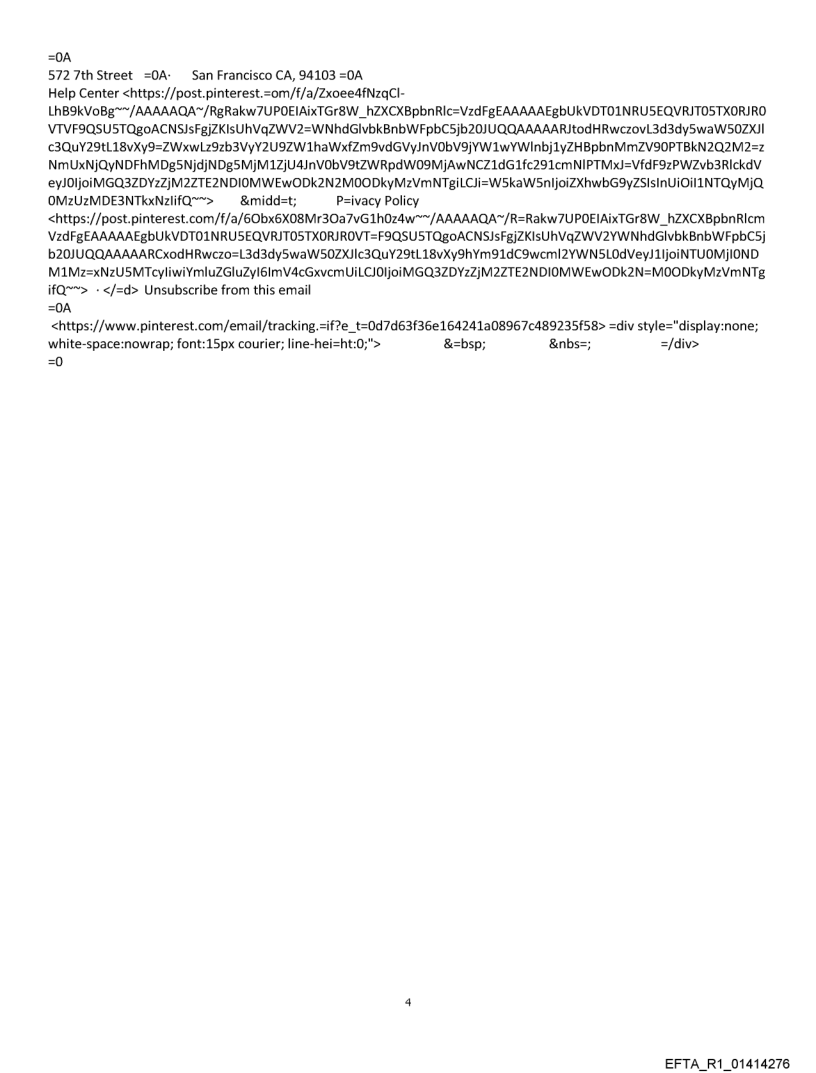 =0A
572 7th Street =0A· San Francisco CA, 94103 =0A
Help Center <https://post.pinterest.=om/f/a/Zxoee4fNzqCl-LhB9kVoBg~~/AAAAAQA~/RgRakw7UP0EIAixTGr8W_hZXCXBpbnRlc=VzdFgEAAAAAEgbUkVDT01NRU5EQVRJT05TX0RJR0VTVF9QSU5TQgoACNSJsFgjZKIsUhVqZWV2=WNhdGlvbkBnbWFpbC5jb20JUQQAAAAARJtodHRwczovL3d3dy5waW50ZXJlc3QuY29tL18vXy9=ZWxwLz9zb3VyY2U9ZW1haWxfZm9vdGVyJnV0bV9jYW1wYWlnbj1yZHBpbnMmZV90PTBkN2Q2M2=zNmUxNjQyNDFhMDg5NjdjNDg5MjM1ZjU4JnV0bV9tZWRpdW09MjAwNCZ1dG1fc291cmNlPTMxJ=VfdF9zPWZvb3RlckdVeyJ0IjoiMGQ3ZDYzZjM2ZTE2NDI0MWEwODk2N2M0ODkyMzVmNTgiLCJi=W5kaW5nIjoiZXhwbG9yZSIsInUiOiI1NTQyMjQ0MzUzMDE3NTkxNzIifQ~~> &midd=t; P=ivacy Policy
<https://post.pinterest.com/f/a/6Obx6X08Mr3Oa7vG1h0z4w~~/AAAAAQA~/R=Rakw7UP0EIAixTGr8W_hZXCXBpbnRlcmVzdFgEAAAAAEgbUkVDT01NRU5EQVRJT05TX0RJR0VT=F9QSU5TQgoACNSJsFgjZKIsUhVqZWV2YWNhdGlvbkBnbWFpbC5jb20JUQQAAAAARCxodHRwczo=L3d3dy5waW50ZXJlc3QuY29tL18vXy9hYm91dC9wcml2YWN5L0dVeyJ1IjoiNTU0MjI0NDM1Mz=xNzU5MTcyIiwiYmluZGluZyI6ImV4cGxvcmUiLCJ0IjoiMGQ3ZDYzZjM2ZTE2NDI0MWEwODk2N=M0ODkyMzVmNTgifQ~~> · </=d> Unsubscribe from this email
=0A
<https://www.pinterest.com/email/tracking.=if?e_t=0d7d63f36e164241a08967c489235f58> =div style="display:none; white-space:nowrap; font:15px courier; line-hei=ht:0;"> &=bsp; &nbs=; =/div>
=0

4

EFTA_R1_01414276